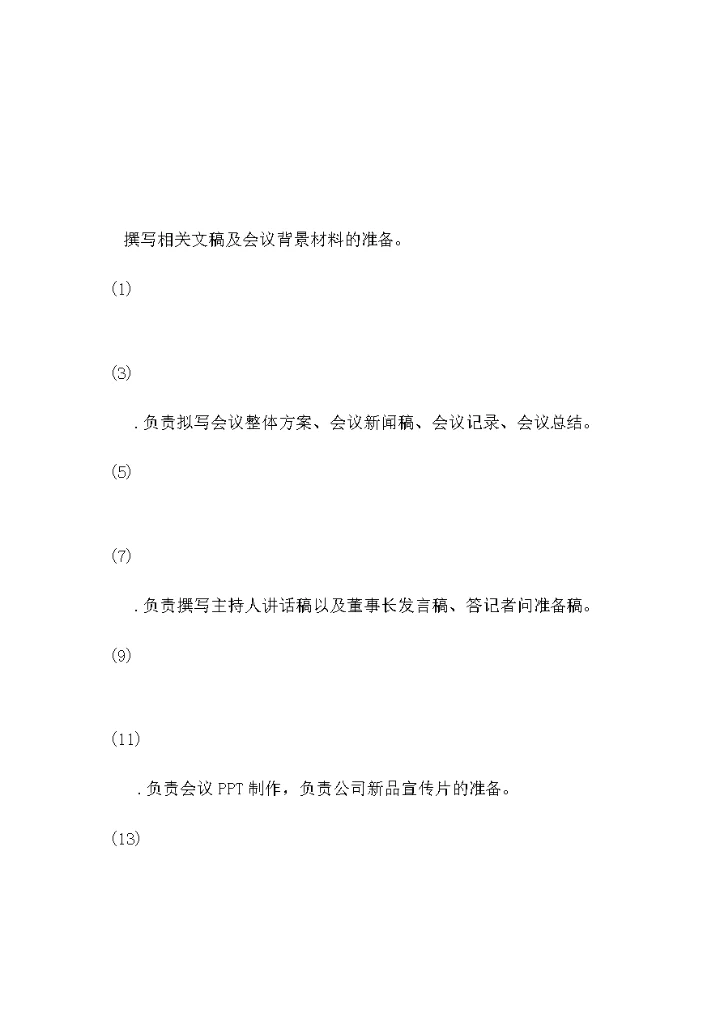 撰写相关文稿及会议背景材料的准备。

(1)

(3)

.负责拟写会议整体方案、会议新闻稿、会议记录、会议总结。

(5)

(7)

.负责撰写主持人讲话稿以及董事长发言稿、答记者问准备稿。

(9)

(11)

.负责会议PPT制作，负责公司新品宣传片的准备。

(13)